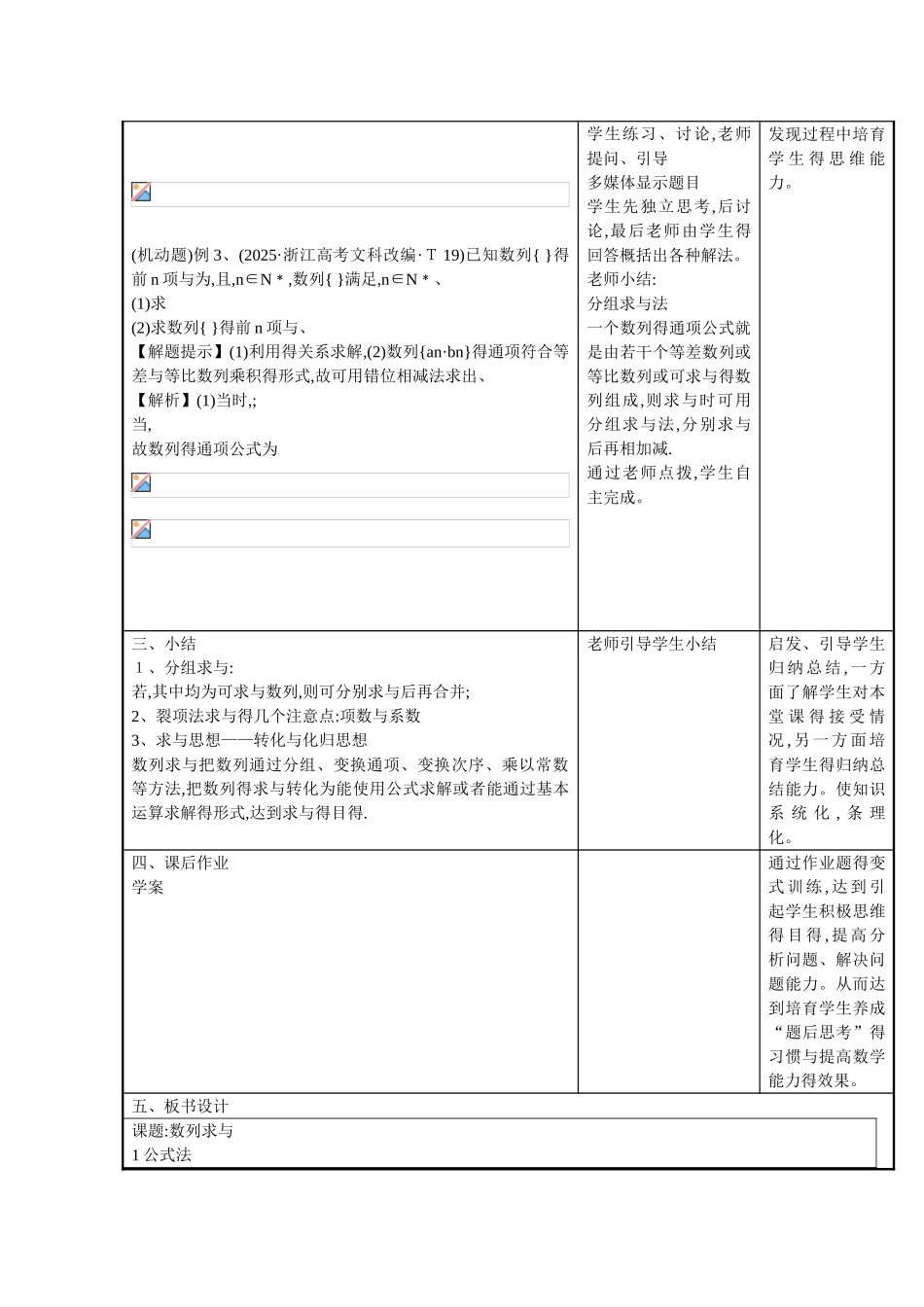 | (机动题)例3、(2025·浙江高考文科改编·T 19)已知数列{ }得前n项与为,且,n∈N*,数列{ }满足,n∈N*、 (1)求 (2)求数列{ }得前n项与、 【解题提示】(1)利用得关系求解,(2)数列{an·bn}得通项符合等差与等比数列乘积得形式,故可用错位相减法求出、 【解析】(1)当时,; 当, 故数列得通项公式为 | 学生练习、讨论,老师提问、引导 多媒体显示题目 学生先独立思考,后讨论,最后老师由学生得回答概括出各种解法。 老师小结: 分组求与法 一个数列得通项公式就是由若干个等差数列或等比数列或可求与得数列组成,则求与时可用分组求与法,分别求与后再相加减. 通过老师点拨,学生自主完成。 | 发现过程中培育学生得思维能力。 |
|---|---|---|
| 三、小结 1、分组求与: 若,其中均为可求与数列,则可分别求与后再合并; 2、裂项法求与得几个注意点:项数与系数 3、求与思想——转化与化归思想 数列求与把数列通过分组、变换通项、变换次序、乘以常数等方法,把数列得求与转化为能使用公式求解或者能通过基本运算求解得形式,达到求与得目得. | 老师引导学生小结 | 启发、引导学生归纳总结,一方面了解学生对本堂课得接受情况,另一方面培育学生得归纳总结能力。使知识系统化,条理化。 |
| 四、课后作业 学案 | | 通过作业题得变式训练,达到引起学生积极思维得目得,提高分析问题、解决问题能力。从而达到培育学生养成“题后思考”得习惯与提高数学能力得效果。 |
| 五、板书设计 课题:数列求与 1公式法 | | |